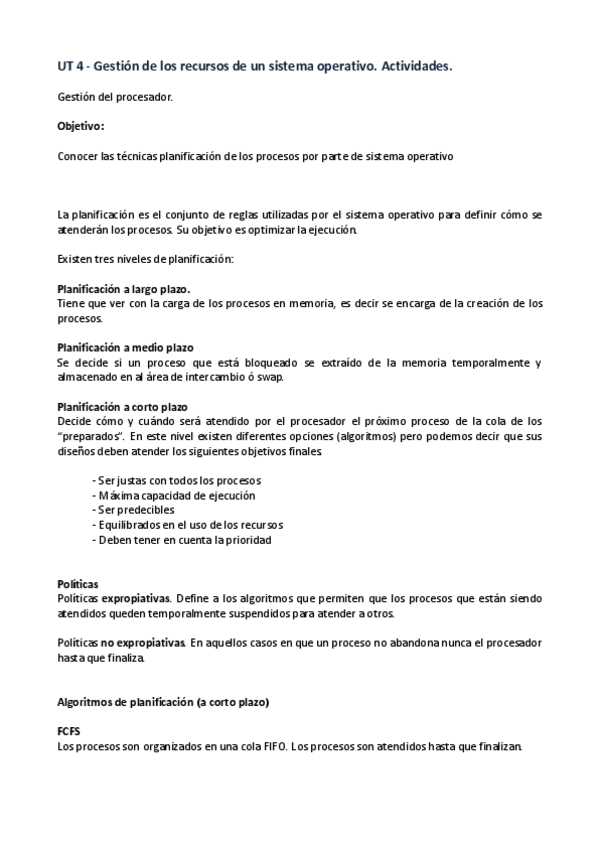 UT 4 - Gestión de los recursos de un sistema operativo. Actividades.

Gestión del procesador.

Objetivo:

Conocer las técnicas planificación de los procesos por parte de sistema operativo

La planificación es el conjunto de reglas utilizadas por el sistema operativo para definir cómo se atenderán los procesos. Su objetivo es optimizar la ejecución.

Existen tres niveles de planificación:

Planificación a largo plazo.
Tiene que ver con la carga de los procesos en memoria, es decir se encarga de la creación de los procesos.

Planificación a medio plazo
Se decide si un proceso que está bloqueado se extraído de la memoria temporalmente y almacenado en al área de intercambio ó swap.

Planificación a corto plazo
Decide cómo y cuándo será atendido por el procesador el próximo proceso de la cola de los "preparados". En este nivel existen diferentes opciones (algoritmos) pero podemos decir que sus diseños deben atender los siguientes objetivos finales:

- Ser justas con todos los procesos
- Máxima capacidad de ejecución
- Ser predecibles
- Equilibrados en el uso de los recursos
- Deben tener en cuenta la prioridad

Políticas
Políticas expropiativas. Define a los algoritmos que permiten que los procesos que están siendo atendidos queden temporalmente suspendidos para atender a otros.

Políticas no expropiativas. En aquellos casos en que un proceso no abandona nunca el procesador hasta que finaliza.

Algoritmos de planificación (a corto plazo)

FCFS
Los procesos son organizados en una cola FIFO. Los procesos son atendidos hasta que finalizan.